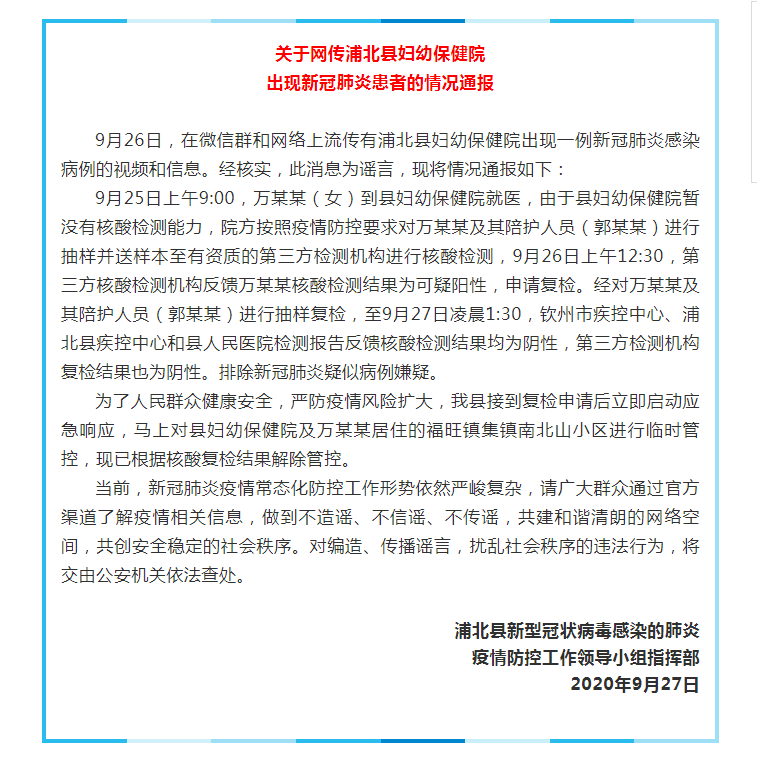 关于网传浦北县妇幼保健院
出现新冠肺炎患者的情况通报

9月26日，在微信群和网络上流传有浦北县妇幼保健院出现一例新冠肺炎感染病例的视频和信息。经核实，此消息为谣言，现将情况通报如下：

9月25日上午9:00，万某某（女）到县妇幼保健院就医，由于县妇幼保健院暂没有核酸检测能力，院方按照疫情防控要求对万某某及其陪护人员（郭某某）进行抽样并送样本至有资质的第三方检测机构进行核酸检测，9月26日上午12:30，第三方核酸检测机构反馈万某某核酸检测结果为可疑阳性，申请复检。经对万某某及其陪护人员（郭某某）进行抽样复检，至9月27日凌晨1:30，钦州市疾控中心、浦北县疾控中心和县人民医院检测报告反馈核酸检测结果均为阴性，第三方检测机构复检结果也为阴性。排除新冠肺炎疑似病例嫌疑。

为了人民群众健康安全，严防疫情风险扩大，我县接到复检申请后立即启动应急响应，马上对县妇幼保健院及万某某居住的福旺镇集镇南北山小区进行临时管控，现已根据核酸复检结果解除管控。

当前，新冠肺炎疫情常态化防控工作形势依然严峻复杂，请广大群众通过官方渠道了解疫情相关信息，做到不造谣、不信谣、不传谣，共建和谐清朗的网络空间，共创安全稳定的社会秩序。对编造、传播谣言，扰乱社会秩序的违法行为，将交由公安机关依法查处。

浦北县新型冠状病毒感染的肺炎
疫情防控工作领导小组指挥部
2020年9月27日